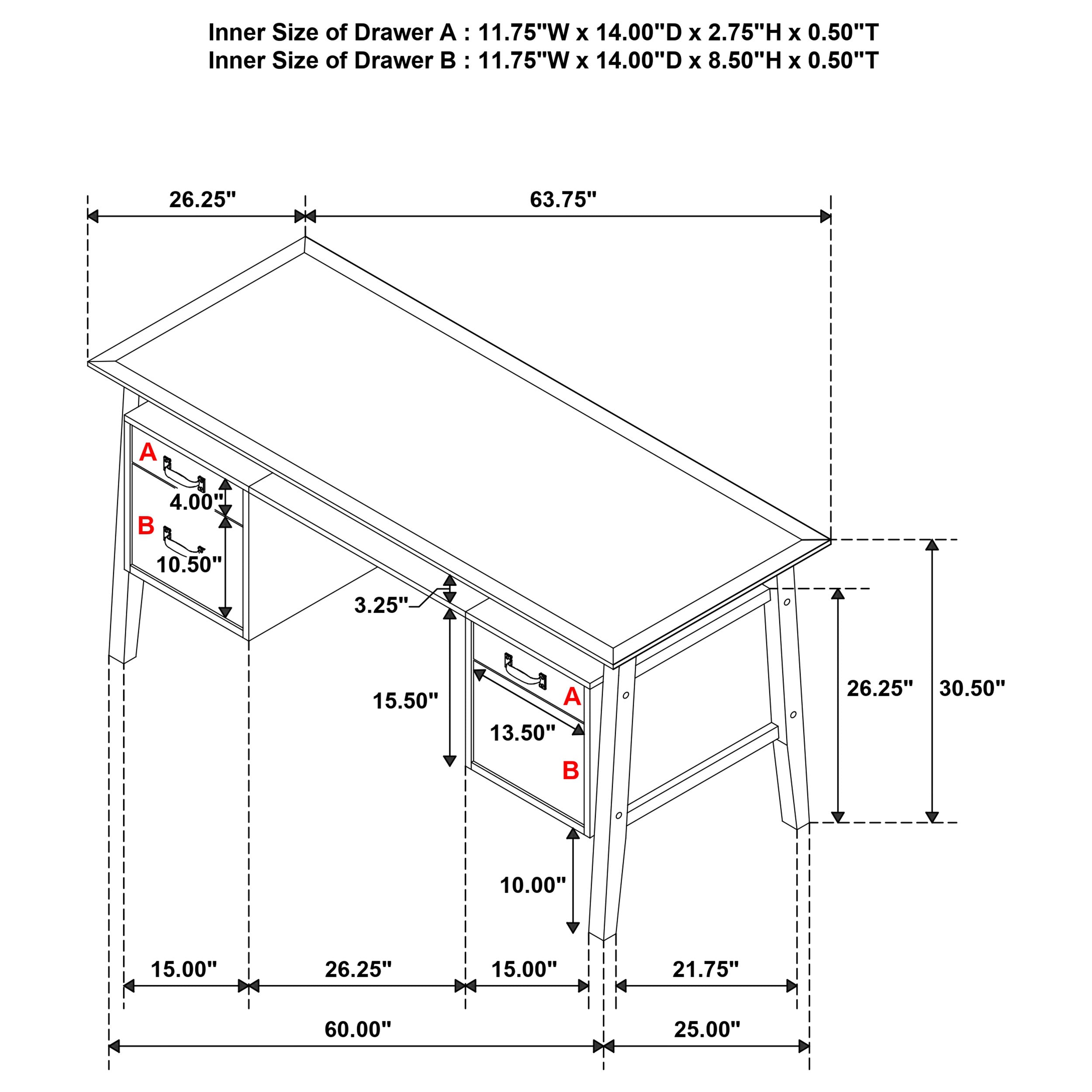 Inner Size of Drawer A : 11.75"W x 14.00"D x 2.75"H x 0.50"T
Inner Size of Drawer B : 11.75"W x 14.00"D x 8.50"H x 0.50"T

26.25"
63.75"
A
4.00"
B
10.50"
3.25"
15.50"
A
13.50"
B
26.25"
30.50"
10.00"
15.00"
26.25"
15.00"
21.75"
60.00"
25.00"